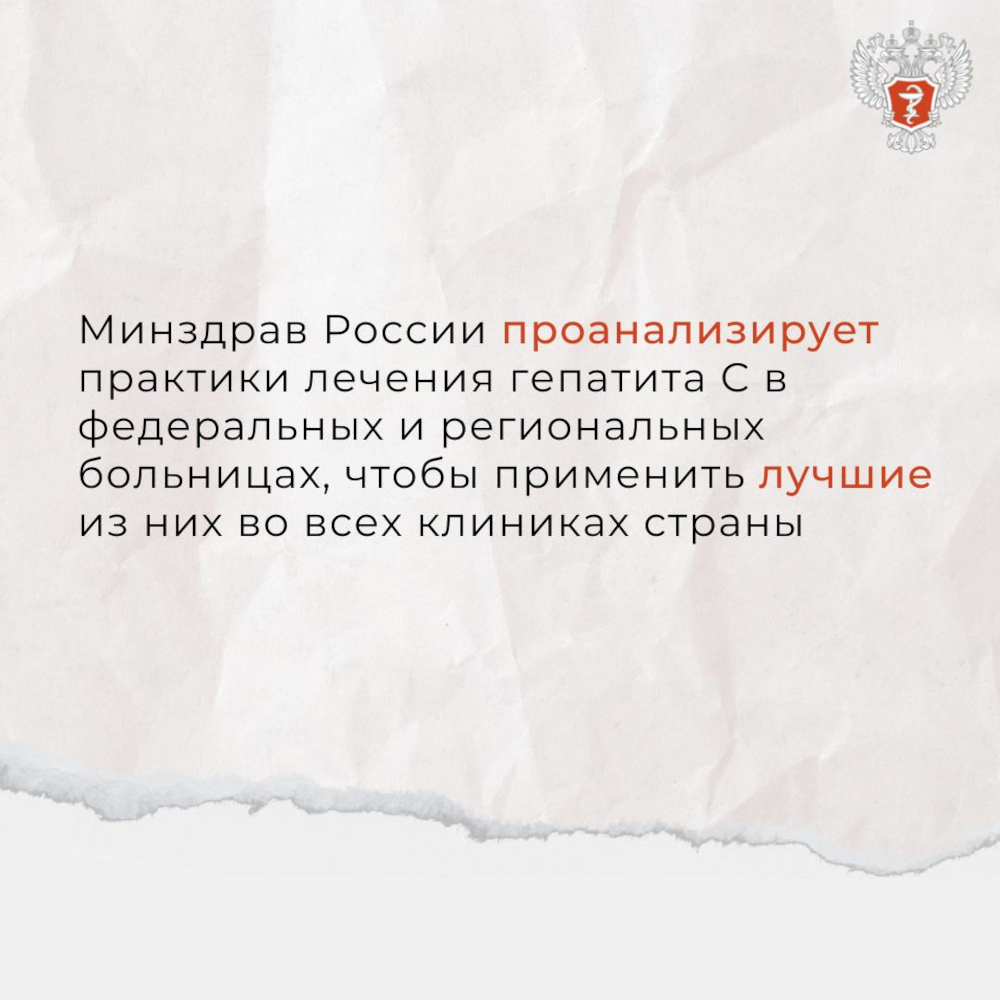 Минздрав России проанализирует практики лечения гепатита С в федеральных и региональных больницах, чтобы применить лучшие из них во всех клиниках страны